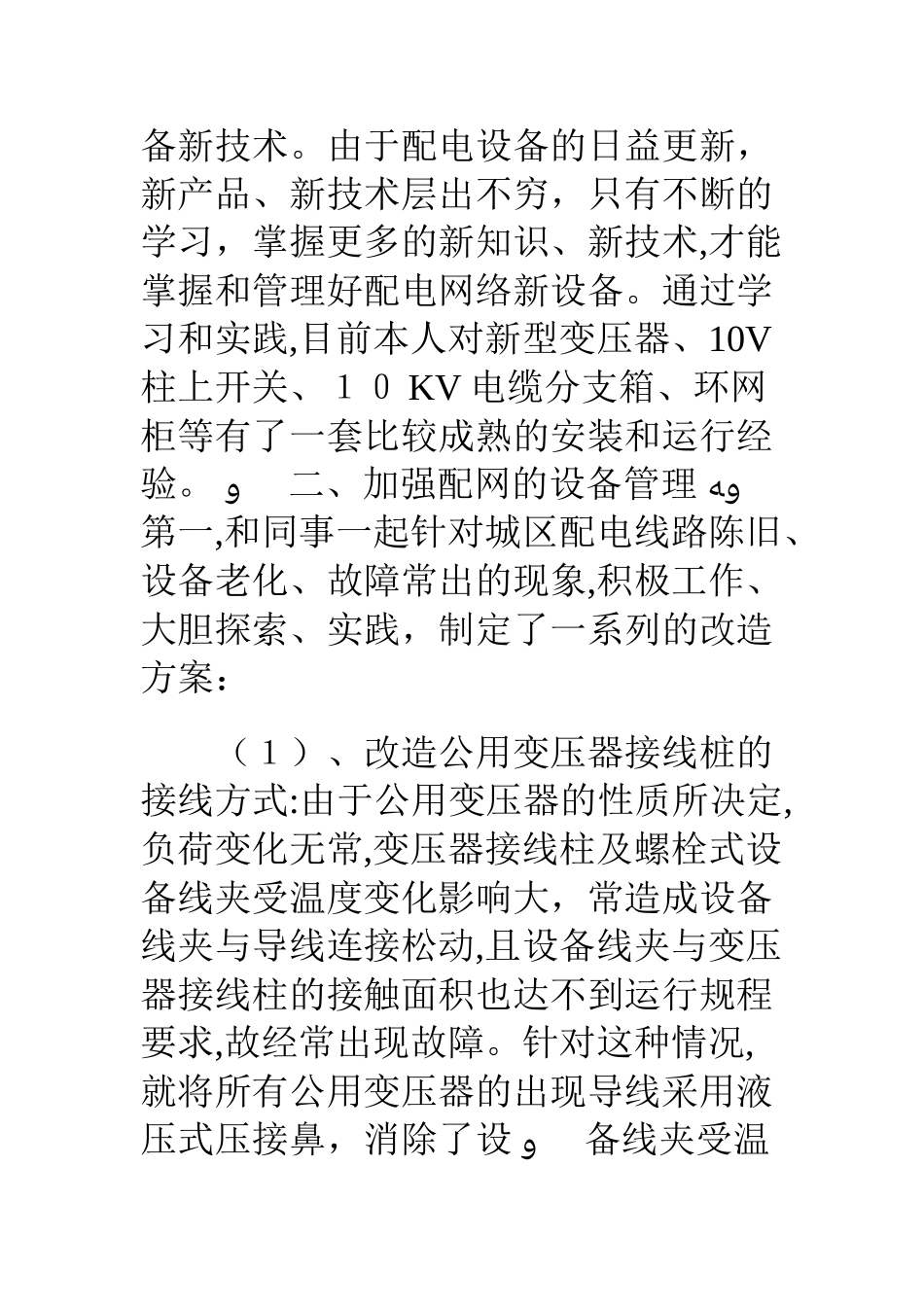 备新技术。由于配电设备的日益更新，新产品、新技术层出不穷，只有不断的学习，掌握更多的新知识、新技术,才能掌握和管理好配电网络新设备。通过学习和实践,目前本人对新型变压器、10V柱上开关、１０KV电缆分支箱、环网柜等有了一套比较成熟的安装和运行经验。 و 二、加强配网的设备管理 وه 第一,和同事一起针对城区配电线路陈旧、设备老化、故障常出的现象,积极工作、大胆探索、实践，制定了一系列的改造方案：

（１）、改造公用变压器接线桩的接线方式:由于公用变压器的性质所决定,负荷变化无常,变压器接线柱及螺栓式设备线夹受温度变化影响大，常造成设备线夹与导线连接松动,且设备线夹与变压器接线柱的接触面积也达不到运行规程要求,故经常出现故障。针对这种情况,就将所有公用变压器的出现导线采用液压式压接鼻，消除了设 و 备线夹受温